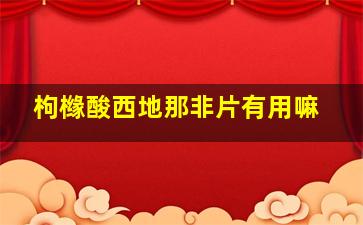 枸橼酸西地那非片有用嘛